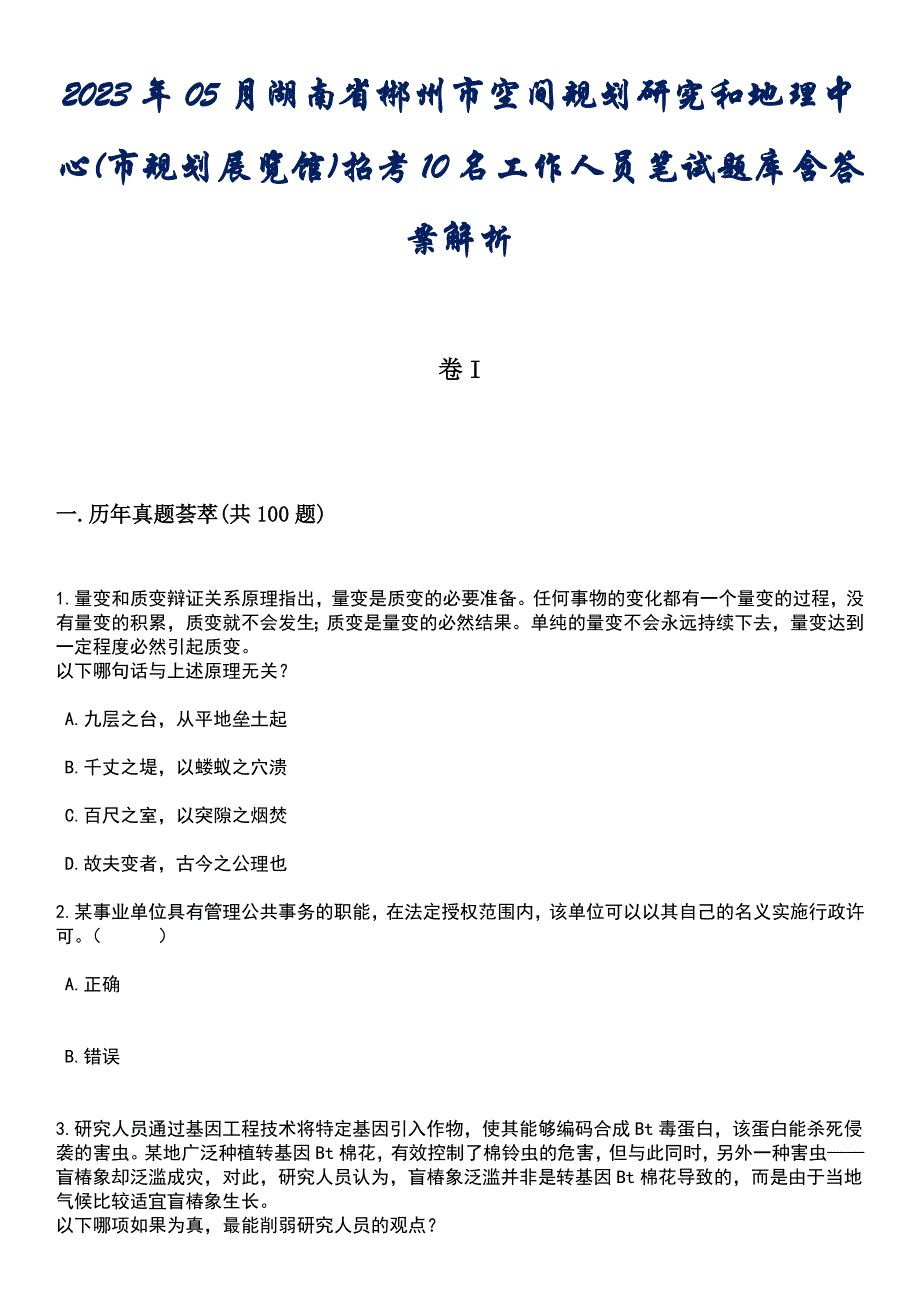 2023年05月湖南省郴州市空间规划研究和地理中心(市规划展览馆)招考10名工作人员笔试题库含答案解析

卷I

一.历年真题荟萃(共100题)

1.量变和质变辩证关系原理指出，量变是质变的必要准备。任何事物的变化都有一个量变的过程，没有量变的积累，质变就不会发生；质变是量变的必然结果。单纯的量变不会永远持续下去，量变达到一定程度必然引起质变。
以下哪句话与上述原理无关？

A.九层之台，从平地垒土起

B.千丈之堤，以蝼蚁之穴溃

C.百尺之室，以突隙之烟焚

D.故夫变者，古今之公理也

2.某事业单位具有管理公共事务的职能，在法定授权范围内，该单位可以以其自己的名义实施行政许可。（　　）

A.正确

B.错误

3.研究人员通过基因工程技术将特定基因引入作物，使其能够编码合成Bt毒蛋白，该蛋白能杀死侵袭的害虫。某地广泛种植转基因Bt棉花，有效控制了棉铃虫的危害，但与此同时，另外一种害虫——盲椿象却泛滥成灾，对此，研究人员认为，盲椿象泛滥并非是转基因Bt棉花导致的，而是由于当地气候比较适宜盲椿象生长。
以下哪项如果为真，最能削弱研究人员的观点？